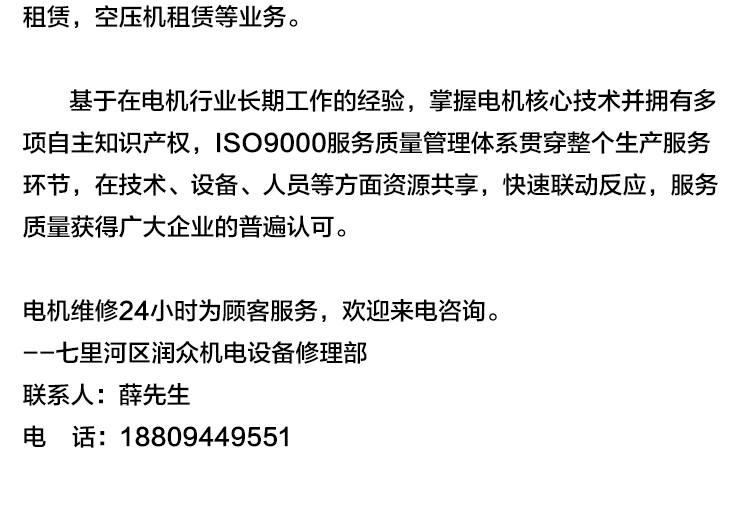 租赁，空压机租赁等业务。

基于在电机行业长期工作的经验，掌握电机核心技术并拥有多项自主知识产权，ISO9000服务质量管理体系贯穿整个生产服务环节，在技术、设备、人员等方面资源共享，快速联动反应，服务质量获得广大企业的普遍认可。

电机维修24小时为顾客服务，欢迎来电咨询。
——七里河区润众机电设备修理部
联系人：薛先生
电　话：18809449551